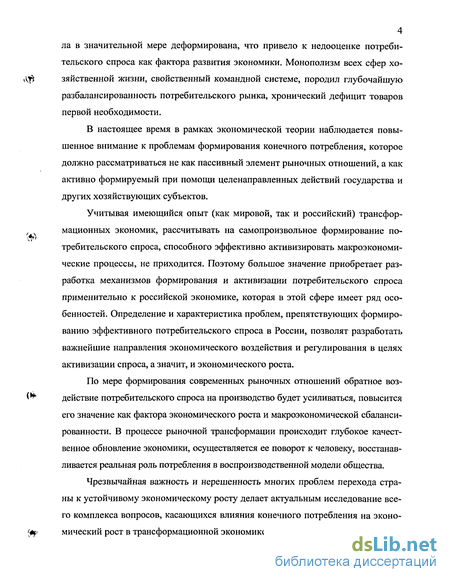 4

ла в значительной мере деформирована, что привело к недооценке потребительского спроса как фактора развития экономики. Монополизм всех сфер хозяйственной жизни, свойственный командной системе, породил глубочайшую разбалансированность потребительского рынка, хронический дефицит товаров первой необходимости.

В настоящее время в рамках экономической теории наблюдается повышенное внимание к проблемам формирования конечного потребления, которое должно рассматриваться не как пассивный элемент рыночных отношений, а как активно формируемый при помощи целенаправленных действий государства и других хозяйствующих субъектов.

Учитывая имеющийся опыт (как мировой, так и российский) трансформационных экономик, рассчитывать на самопроизвольное формирование потребительского спроса, способного эффективно активизировать макроэкономические процессы, не приходится. Поэтому большое значение приобретает разработка механизмов формирования и активизации потребительского спроса применительно к российской экономике, которая в этой сфере имеет ряд особенностей. Определение и характеристика проблем, препятствующих формированию эффективного потребительского спроса в России, позволят разработать важнейшие направления экономического воздействия и регулирования в целях активизации спроса, а значит, и экономического роста.

По мере формирования современных рыночных отношений обратное воздействие потребительского спроса на производство будет усиливаться, повысится его значение как фактора экономического роста и макроэкономической сбалансированности. В процессе рыночной трансформации происходит глубокое качественное обновление экономики, осуществляется ее поворот к человеку, восстанавливается реальная роль потребления в воспроизводственной модели общества.

Чрезвычайная важность и нерешенность многих проблем перехода страны к устойчивому экономическому росту делает актуальным исследование всего комплекса вопросов, касающихся влияния конечного потребления на экономический рост в трансформационной экономик

dsLib.net
библиотека диссертаций